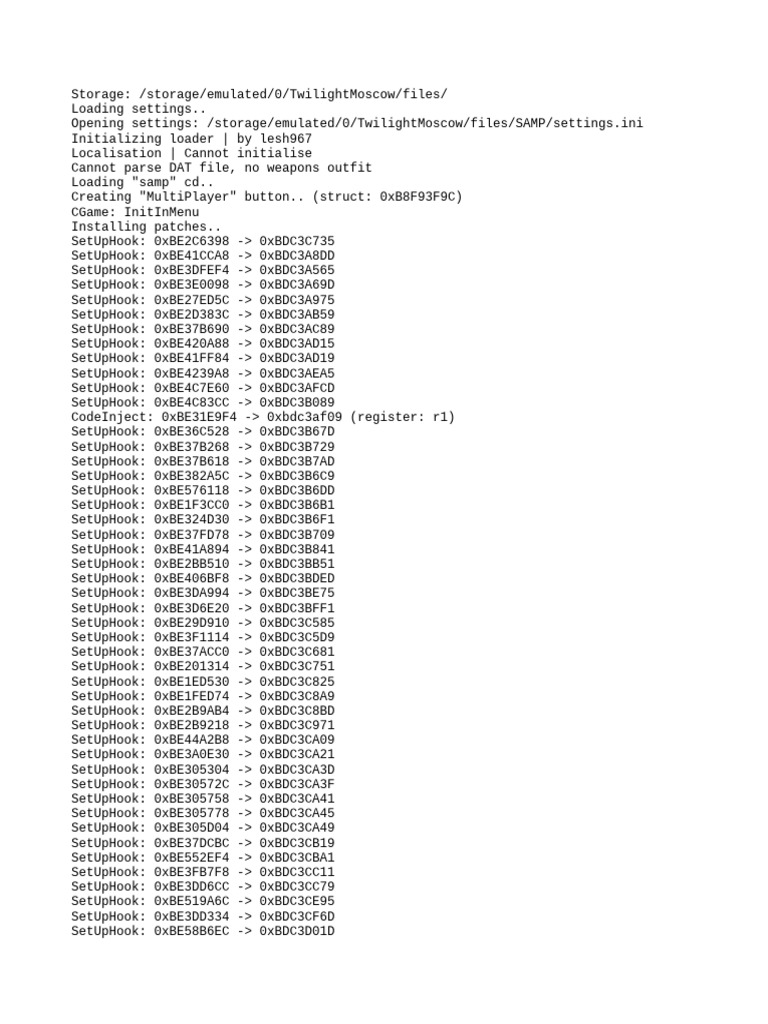 Storage: /storage/emulated/0/TwilightMoscow/files/
Loading settings..
Opening settings: /storage/emulated/0/TwilightMoscow/files/SAMP/settings.ini
Initializing loader | by lesh967
Localisation | Cannot initialise
Cannot parse DAT file, no weapons outfit
Loading "samp" cd..
Creating "MultiPlayer" button.. (struct: 0xB8F93F9C)
CGame: InitInMenu
Installing patches..
SetUpHook: 0xBE2C6398 -> 0xBDC3C735
SetUpHook: 0xBE41CCA8 -> 0xBDC3A8DD
SetUpHook: 0xBE3DFEF4 -> 0xBDC3A565
SetUpHook: 0xBE3E0098 -> 0xBDC3A69D
SetUpHook: 0xBE27ED5C -> 0xBDC3A975
SetUpHook: 0xBE2D383C -> 0xBDC3AB59
SetUpHook: 0xBE37B690 -> 0xBDC3AC89
SetUpHook: 0xBE420A88 -> 0xBDC3AD15
SetUpHook: 0xBE41FF84 -> 0xBDC3AD19
SetUpHook: 0xBE4239A8 -> 0xBDC3AEA5
SetUpHook: 0xBE4C7E60 -> 0xBDC3AFCD
SetUpHook: 0xBE4C83CC -> 0xBDC3B089
CodeInject: 0xBE31E9F4 -> 0xbdc3af09 (register: r1)
SetUpHook: 0xBE36C528 -> 0xBDC3B67D
SetUpHook: 0xBE37B268 -> 0xBDC3B729
SetUpHook: 0xBE37B618 -> 0xBDC3B7AD
SetUpHook: 0xBE382A5C -> 0xBDC3B6C9
SetUpHook: 0xBE576118 -> 0xBDC3B6DD
SetUpHook: 0xBE1F3CC0 -> 0xBDC3B6B1
SetUpHook: 0xBE324D30 -> 0xBDC3B6F1
SetUpHook: 0xBE37FD78 -> 0xBDC3B709
SetUpHook: 0xBE41A894 -> 0xBDC3B841
SetUpHook: 0xBE2BB510 -> 0xBDC3BB51
SetUpHook: 0xBE406BF8 -> 0xBDC3BDED
SetUpHook: 0xBE3DA994 -> 0xBDC3BE75
SetUpHook: 0xBE3D6E20 -> 0xBDC3BFF1
SetUpHook: 0xBE29D910 -> 0xBDC3C585
SetUpHook: 0xBE3F1114 -> 0xBDC3C5D9
SetUpHook: 0xBE37ACC0 -> 0xBDC3C681
SetUpHook: 0xBE201314 -> 0xBDC3C751
SetUpHook: 0xBE1ED530 -> 0xBDC3C825
SetUpHook: 0xBE1FED74 -> 0xBDC3C8A9
SetUpHook: 0xBE2B9AB4 -> 0xBDC3C8BD
SetUpHook: 0xBE2B9218 -> 0xBDC3C971
SetUpHook: 0xBE44A2B8 -> 0xBDC3CA09
SetUpHook: 0xBE3A0E30 -> 0xBDC3CA21
SetUpHook: 0xBE305304 -> 0xBDC3CA3D
SetUpHook: 0xBE30572C -> 0xBDC3CA3F
SetUpHook: 0xBE305758 -> 0xBDC3CA41
SetUpHook: 0xBE305778 -> 0xBDC3CA45
SetUpHook: 0xBE305D04 -> 0xBDC3CA49
SetUpHook: 0xBE37DCBC -> 0xBDC3CB19
SetUpHook: 0xBE552EF4 -> 0xBDC3CBA1
SetUpHook: 0xBE3FB7F8 -> 0xBDC3CC11
SetUpHook: 0xBE3DD6CC -> 0xBDC3CC79
SetUpHook: 0xBE519A6C -> 0xBDC3CE95
SetUpHook: 0xBE3DD334 -> 0xBDC3CF6D
SetUpHook: 0xBE58B6EC -> 0xBDC3D01D